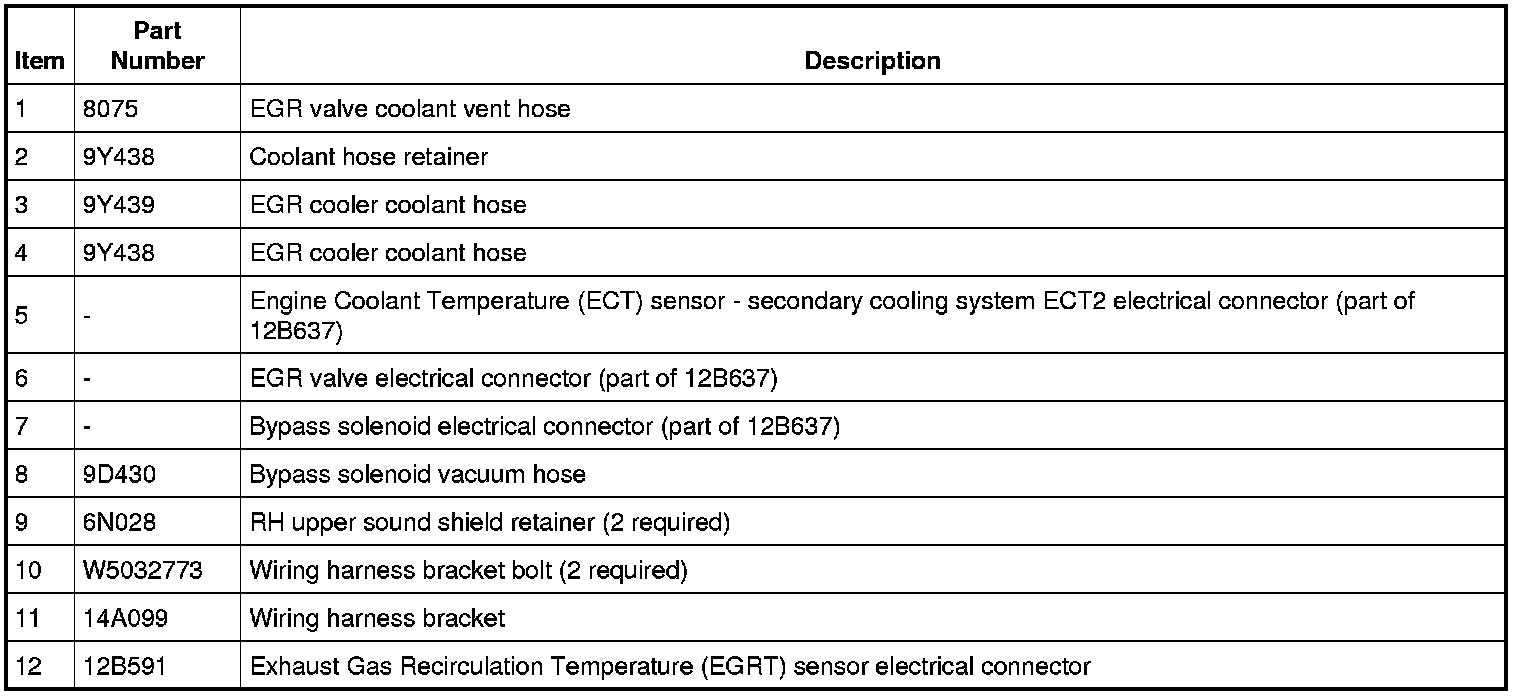 | Item | Part Number | Description |
|---|---|---|
| 1 | 8075 | EGR valve coolant vent hose |
| 2 | 9Y438 | Coolant hose retainer |
| 3 | 9Y439 | EGR cooler coolant hose |
| 4 | 9Y438 | EGR cooler coolant hose |
| 5 | - | Engine Coolant Temperature (ECT) sensor - secondary cooling system ECT2 electrical connector (part of 12B637) |
| 6 | - | EGR valve electrical connector (part of 12B637) |
| 7 | - | Bypass solenoid electrical connector (part of 12B637) |
| 8 | 9D430 | Bypass solenoid vacuum hose |
| 9 | 6N028 | RH upper sound shield retainer (2 required) |
| 10 | W5032773 | Wiring harness bracket bolt (2 required) |
| 11 | 14A099 | Wiring harness bracket |
| 12 | 12B591 | Exhaust Gas Recirculation Temperature (EGRT) sensor electrical connector |